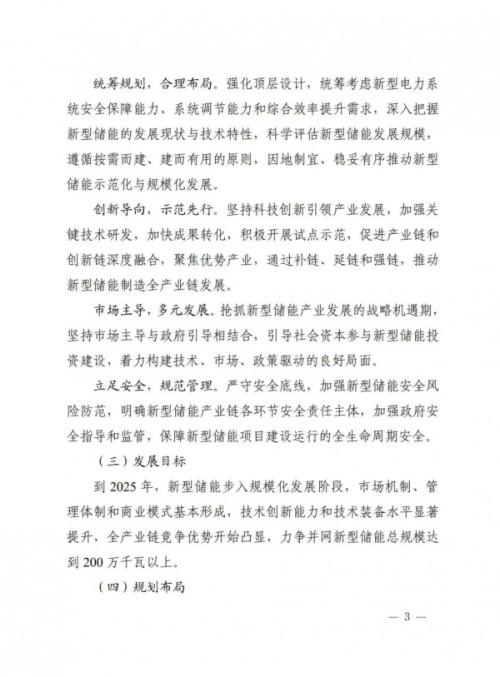 统筹规划，合理布局。强化顶层设计，统筹考虑新型电力系统安全保障能力、系统调节能力和综合效率提升需求，深入把握新型储能的发展现状与技术特性，科学评估新型储能发展规模，遵循按需而建、建而有用的原则，因地制宜、稳妥有序推动新型储能示范化与规模化发展。

创新导向，示范先行。坚持科技创新引领产业发展，加强关键技术研发，加快成果转化，积极开展试点示范，促进产业链和创新链深度融合，聚焦优势产业，通过补链、延链和强链，推动新型储能制造全产业链发展。

市场主导，多元发展。抢抓新型储能产业发展的战略机遇期，坚持市场主导与政府引导相结合，引导社会资本参与新型储能投资建设，着力构建技术、市场、政策驱动的良好局面。

立足安全，规范管理。严守安全底线，加强新型储能安全风险防范，明确新型储能产业链各环节安全责任主体，加强政府安全指导和监管，保障新型储能项目建设运行的全生命周期安全。

（三）发展目标

到 2025 年，新型储能步入规模化发展阶段，市场机制、管理体制和商业模式基本形成，技术创新能力和技术装备水平显著提升，全产业链竞争优势开始凸显，力争并网新型储能总规模达到 200 万千瓦以上。

（四）规划布局

— 3 —